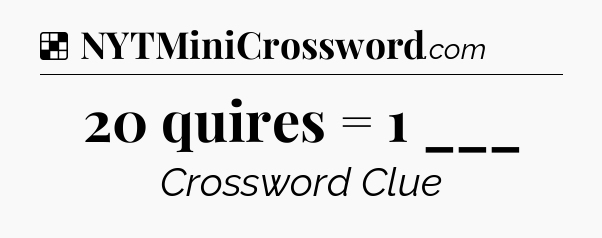 NYTMiniCrossword.com

20 quires = 1 ___

Crossword Clue